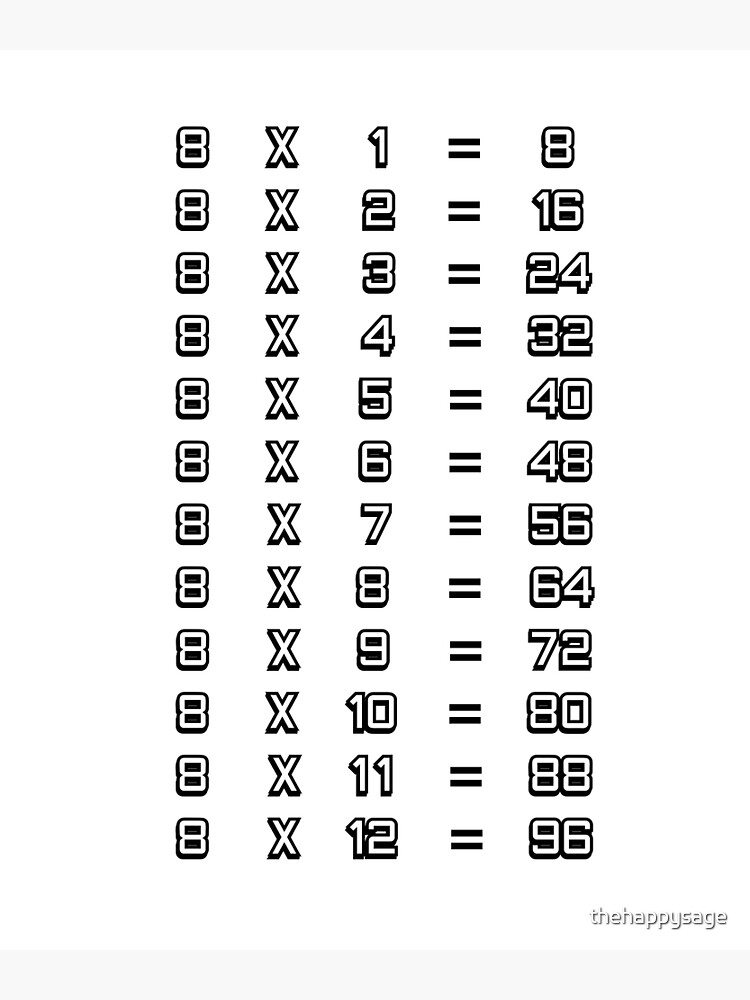 8 X 1 = 8
8 X 2 = 16
8 X 3 = 24
8 X 4 = 32
8 X 5 = 40
8 X 6 = 48
8 X 7 = 56
8 X 8 = 64
8 X 9 = 72
8 X 10 = 80
8 X 11 = 88
8 X 12 = 96

thehappysage